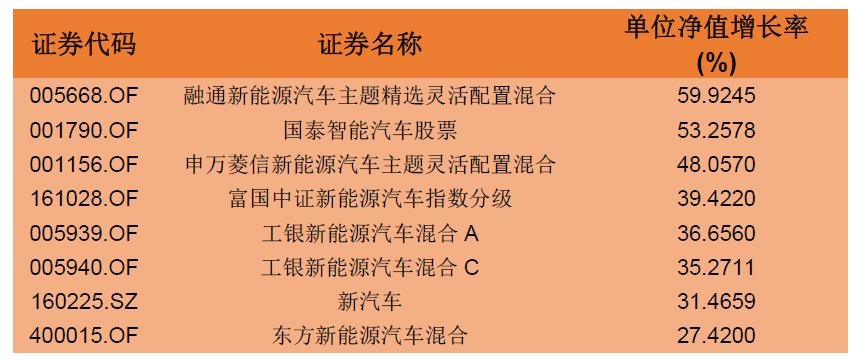 | 证券代码 | 证券名称 | 单位净值增长率 (%) |
|---|---|---|
| 005668.OF | 融通新能源汽车主题精选灵活配置混合 | 59.9245 |
| 001790.OF | 国泰智能汽车股票 | 53.2578 |
| 001156.OF | 申万菱信新能源汽车主题灵活配置混合 | 48.0570 |
| 161028.OF | 富国中证新能源汽车指数分级 | 39.4220 |
| 005939.OF | 工银新能源汽车混合 A | 36.6560 |
| 005940.OF | 工银新能源汽车混合 C | 35.2711 |
| 160225.SZ | 新汽车 | 31.4659 |
| 400015.OF | 东方新能源汽车混合 | 27.4200 |